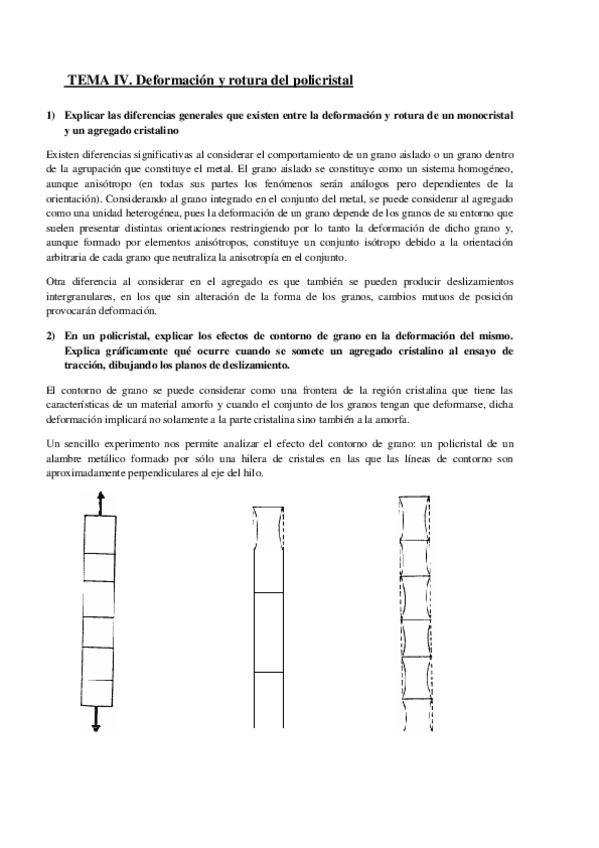 TEMA IV. Deformación y rotura del policristal

1) Explicar las diferencias generales que existen entre la deformación y rotura de un monocristal y un agregado cristalino

Existen diferencias significativas al considerar el comportamiento de un grano aislado o un grano dentro de la agrupación que constituye el metal. El grano aislado se constituye como un sistema homogéneo, aunque anisótropo (en todas sus partes los fenómenos serán análogos pero dependientes de la orientación). Considerando al grano integrado en el conjunto del metal, se puede considerar al agregado como una unidad heterogénea, pues la deformación de un grano depende de los granos de su entorno que suelen presentar distintas orientaciones restringiendo por lo tanto la deformación de dicho grano y, aunque formado por elementos anisótropos, constituye un conjunto isótropo debido a la orientación arbitraria de cada grano que neutraliza la anisotropía en el conjunto.

Otra diferencia al considerar en el agregado es que también se pueden producir deslizamientos intergranulares, en los que sin alteración de la forma de los granos, cambios mutuos de posición provocarán deformación.

2) En un policristal, explicar los efectos de contorno de grano en la deformación del mismo. Explica gráficamente qué ocurre cuando se somete un agregado cristalino al ensayo de tracción, dibujando los planos de deslizamiento.

El contorno de grano se puede considerar como una frontera de la región cristalina que tiene las características de un material amorfo y cuando el conjunto de los granos tengan que deformarse, dicha deformación implicará no solamente a la parte cristalina sino también a la amorfa.

Un sencillo experimento nos permite analizar el efecto del contorno de grano: un policristal de un alambre metálico formado por sólo una hilera de cristales en las que las líneas de contorno son aproximadamente perpendiculares al eje del hilo.